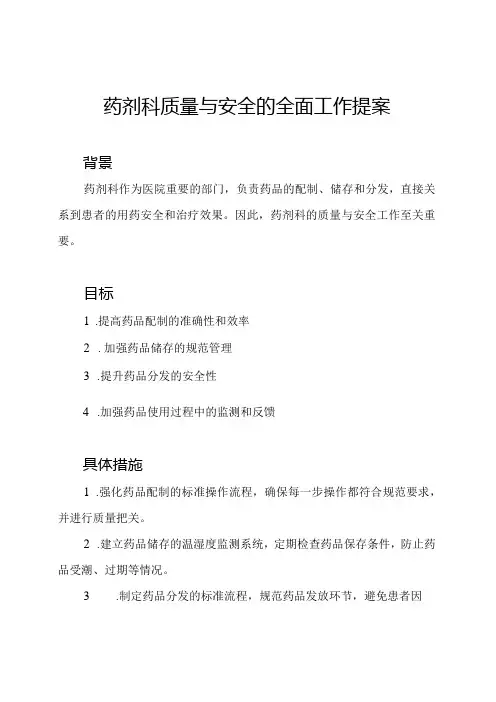 药剂科质量与安全的全面工作提案

背景

药剂科作为医院重要的部门，负责药品的配制、储存和分发，直接关系到患者的用药安全和治疗效果。因此，药剂科的质量与安全工作至关重要。

目标

1 .提高药品配制的准确性和效率

2 . 加强药品储存的规范管理

3 .提升药品分发的安全性

4 .加强药品使用过程中的监测和反馈

具体措施

1 .强化药品配制的标准操作流程，确保每一步操作都符合规范要求，并进行质量把关。

2 .建立药品储存的温湿度监测系统，定期检查药品保存条件，防止药品受潮、过期等情况。

3 .制定药品分发的标准流程，规范药品发放环节，避免患者因